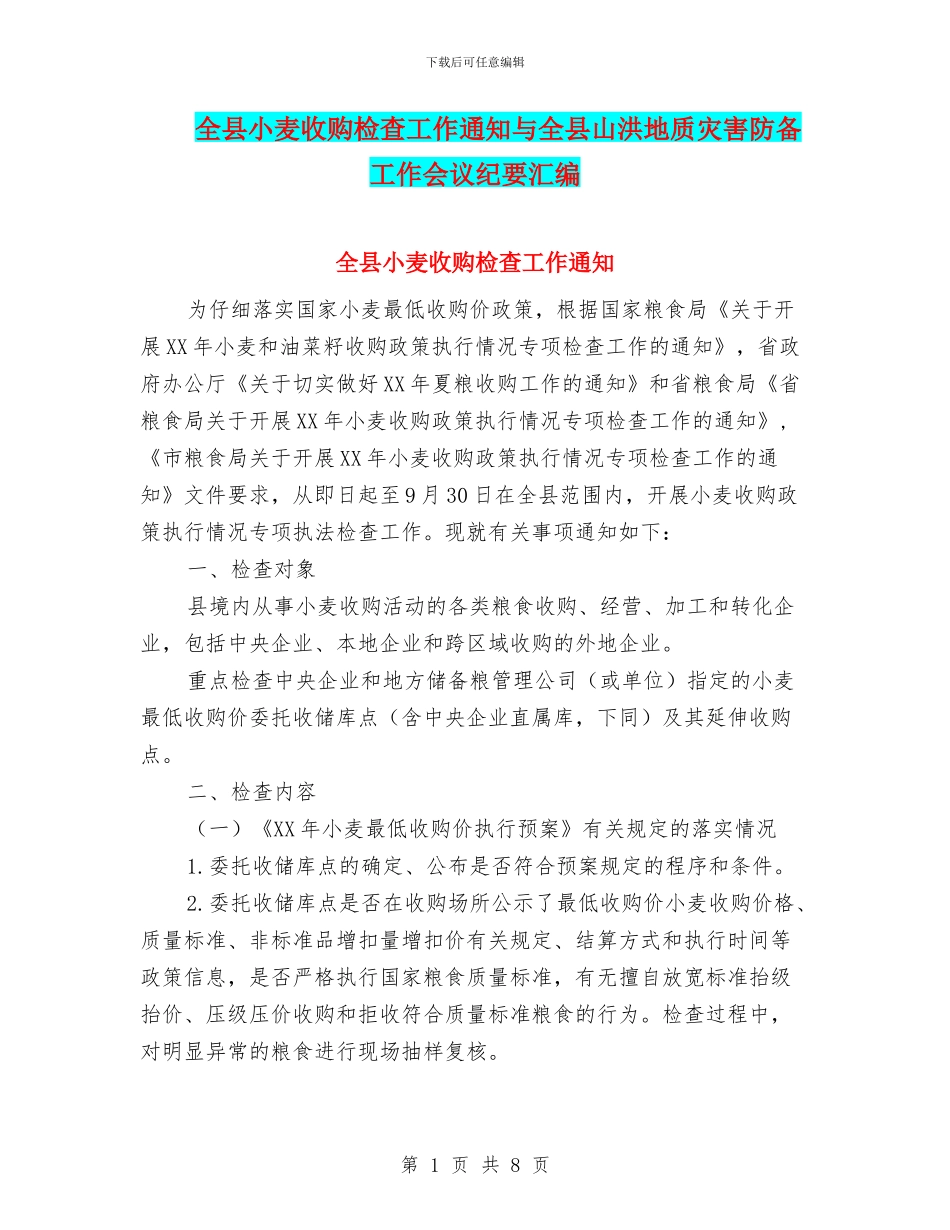 下载后可任意编辑

全县小麦收购检查工作通知与全县山洪地质灾害防备工作会议纪要汇编

全县小麦收购检查工作通知

为仔细落实国家小麦最低收购价政策，根据国家粮食局《关于开展XX年小麦和油菜籽收购政策执行情况专项检查工作的通知》，省政府办公厅《关于切实做好XX年夏粮收购工作的通知》和省粮食局《省粮食局关于开展XX年小麦收购政策执行情况专项检查工作的通知》，《市粮食局关于开展XX年小麦收购政策执行情况专项检查工作的通知》文件要求，从即日起至9月30日在全县范围内，开展小麦收购政策执行情况专项执法检查工作。现就有关事项通知如下：

一、检查对象

县境内从事小麦收购活动的各类粮食收购、经营、加工和转化企业，包括中央企业、本地企业和跨区域收购的外地企业。

重点检查中央企业和地方储备粮管理公司（或单位）指定的小麦最低收购价委托收储库点（含中央企业直属库，下同）及其延伸收购点。

二、检查内容

（一）《XX年小麦最低收购价执行预案》有关规定的落实情况

1.委托收储库点的确定、公布是否符合预案规定的程序和条件。

2.委托收储库点是否在收购场所公示了最低收购价小麦收购价格、质量标准、非标准品增扣量增扣价有关规定、结算方式和执行时间等政策信息，是否严格执行国家粮食质量标准，有无擅自放宽标准抬级抬价、压级压价收购和拒收符合质量标准粮食的行为。检查过程中，对明显异常的粮食进行现场抽样复核。

第 1 页 共 8 页